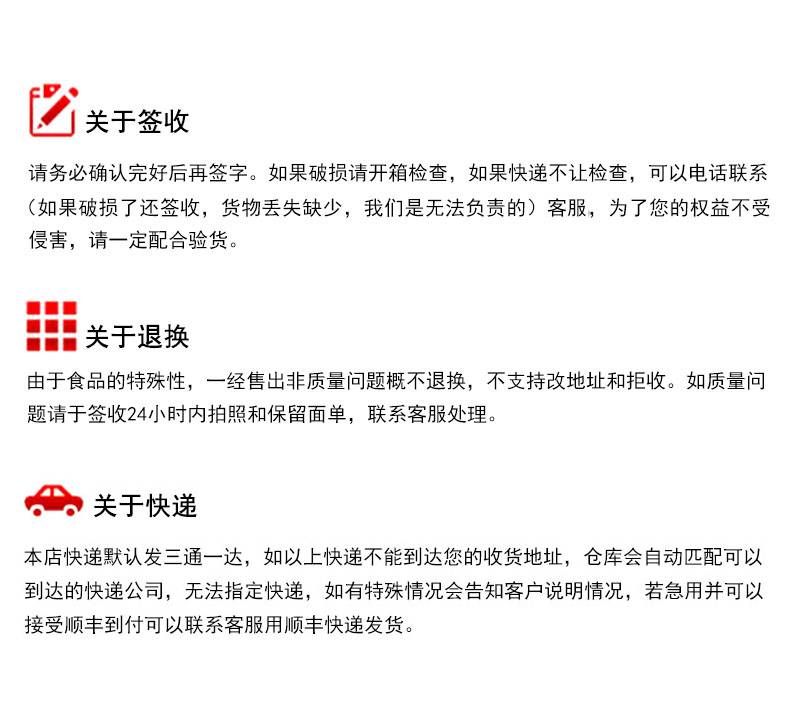 关于签收

请务必确认完好后再签字。如果破损请开箱检查，如果快递不让检查，可以电话联系（如果破损了还签收，货物丢失缺少，我们是无法负责的）客服，为了您的权益不受侵害，请一定配合验货。

关于退换

由于食品的特殊性，一经售出非质量问题概不退换，不支持改地址和拒收。如质量问题请于签收24小时内拍照和保留面单，联系客服处理。

关于快递

本店快递默认发三通一达，如以上快递不能到达您的收货地址，仓库会自动匹配可以到达的快递公司，无法指定快递，如有特殊情况会告知客户说明情况，若急用并可以接受顺丰到付可以联系客服用顺丰快递发货。